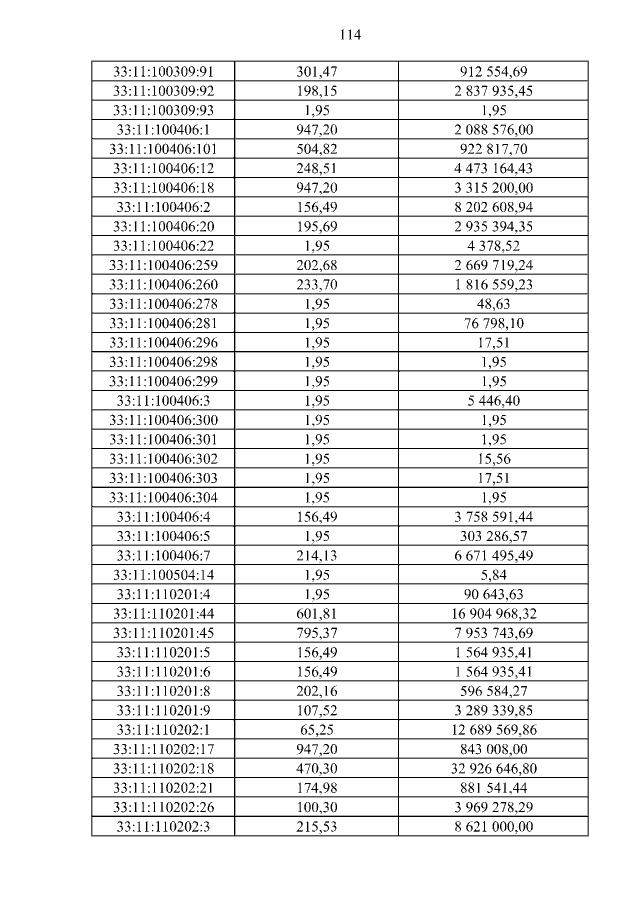 114

| | | |
|---|---|---|
| 33:11:100309:91 | 301,47 | 912 554,69 |
| 33:11:100309:92 | 198,15 | 2 837 935,45 |
| 33:11:100309:93 | 1,95 | 1,95 |
| 33:11:100406:1 | 947,20 | 2 088 576,00 |
| 33:11:100406:101 | 504,82 | 922 817,70 |
| 33:11:100406:12 | 248,51 | 4 473 164,43 |
| 33:11:100406:18 | 947,20 | 3 315 200,00 |
| 33:11:100406:2 | 156,49 | 8 202 608,94 |
| 33:11:100406:20 | 195,69 | 2 935 394,35 |
| 33:11:100406:22 | 1,95 | 4 378,52 |
| 33:11:100406:259 | 202,68 | 2 669 719,24 |
| 33:11:100406:260 | 233,70 | 1 816 559,23 |
| 33:11:100406:278 | 1,95 | 48,63 |
| 33:11:100406:281 | 1,95 | 76 798,10 |
| 33:11:100406:296 | 1,95 | 17,51 |
| 33:11:100406:298 | 1,95 | 1,95 |
| 33:11:100406:299 | 1,95 | 1,95 |
| 33:11:100406:3 | 1,95 | 5 446,40 |
| 33:11:100406:300 | 1,95 | 1,95 |
| 33:11:100406:301 | 1,95 | 1,95 |
| 33:11:100406:302 | 1,95 | 15,56 |
| 33:11:100406:303 | 1,95 | 17,51 |
| 33:11:100406:304 | 1,95 | 1,95 |
| 33:11:100406:4 | 156,49 | 3 758 591,44 |
| 33:11:100406:5 | 1,95 | 303 286,57 |
| 33:11:100406:7 | 214,13 | 6 671 495,49 |
| 33:11:100504:14 | 1,95 | 5,84 |
| 33:11:110201:4 | 1,95 | 90 643,63 |
| 33:11:110201:44 | 601,81 | 16 904 968,32 |
| 33:11:110201:45 | 795,37 | 7 953 743,69 |
| 33:11:110201:5 | 156,49 | 1 564 935,41 |
| 33:11:110201:6 | 156,49 | 1 564 935,41 |
| 33:11:110201:8 | 202,16 | 596 584,27 |
| 33:11:110201:9 | 107,52 | 3 289 339,85 |
| 33:11:110202:1 | 65,25 | 12 689 569,86 |
| 33:11:110202:17 | 947,20 | 843 008,00 |
| 33:11:110202:18 | 470,30 | 32 926 646,80 |
| 33:11:110202:21 | 174,98 | 881 541,44 |
| 33:11:110202:26 | 100,30 | 3 969 278,29 |
| 33:11:110202:3 | 215,53 | 8 621 000,00 |